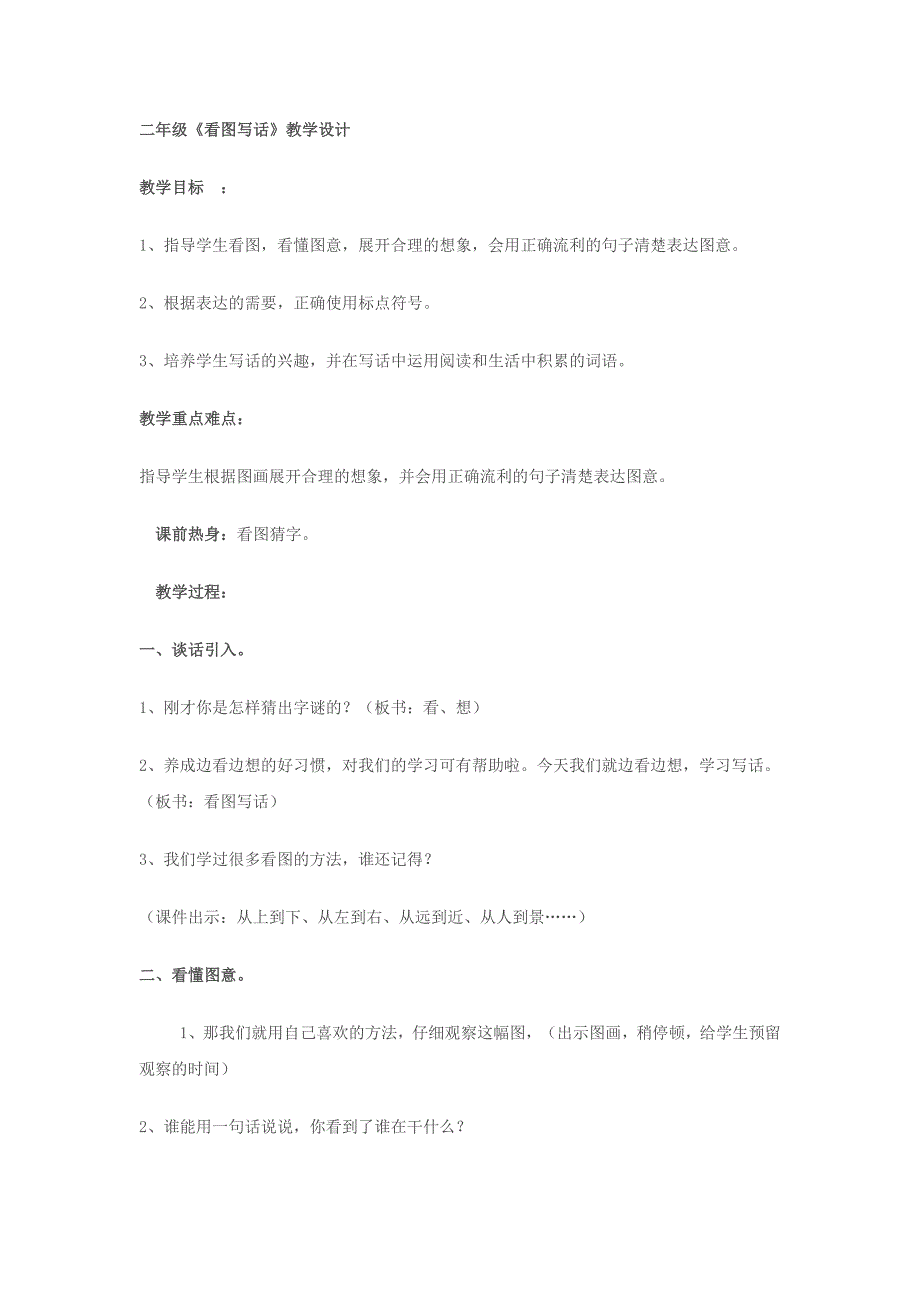 二年级《看图写话》教学设计

教学目标 ：

1、指导学生看图，看懂图意，展开合理的想象，会用正确流利的句子清楚表达图意。

2、根据表达的需要，正确使用标点符号。

3、培养学生写话的兴趣，并在写话中运用阅读和生活中积累的词语。

教学重点难点：

指导学生根据图画展开合理的想象，并会用正确流利的句子清楚表达图意。

课前热身：看图猜字。

教学过程：

一、谈话引入。

1、刚才你是怎样猜出字谜的？（板书：看、想）

2、养成边看边想的好习惯，对我们的学习可有帮助啦。今天我们就边看边想，学习写话。（板书：看图写话）

3、我们学过很多看图的方法，谁还记得？

（课件出示：从上到下、从左到右、从远到近、从人到景……）

二、看懂图意。

1、那我们就用自己喜欢的方法，仔细观察这幅图，（出示图画，稍停顿，给学生预留观察的时间）

2、谁能用一句话说说，你看到了谁在干什么？